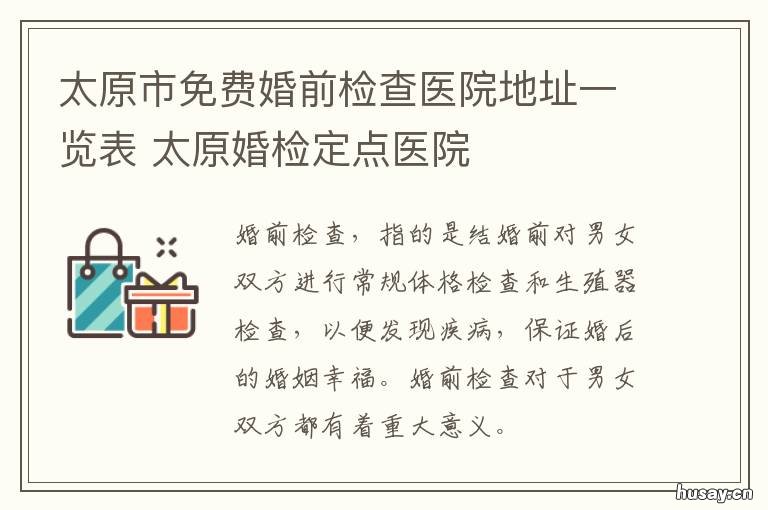 太原市免费婚前检查医院地址一览表 太原婚检定点医院

婚前检查，指的是结婚前对男女双方进行常规体格检查和生殖器检查，以便发现疾病，保证婚后的婚姻幸福。婚前检查对于男女双方都有着重大意义。

husay.cn